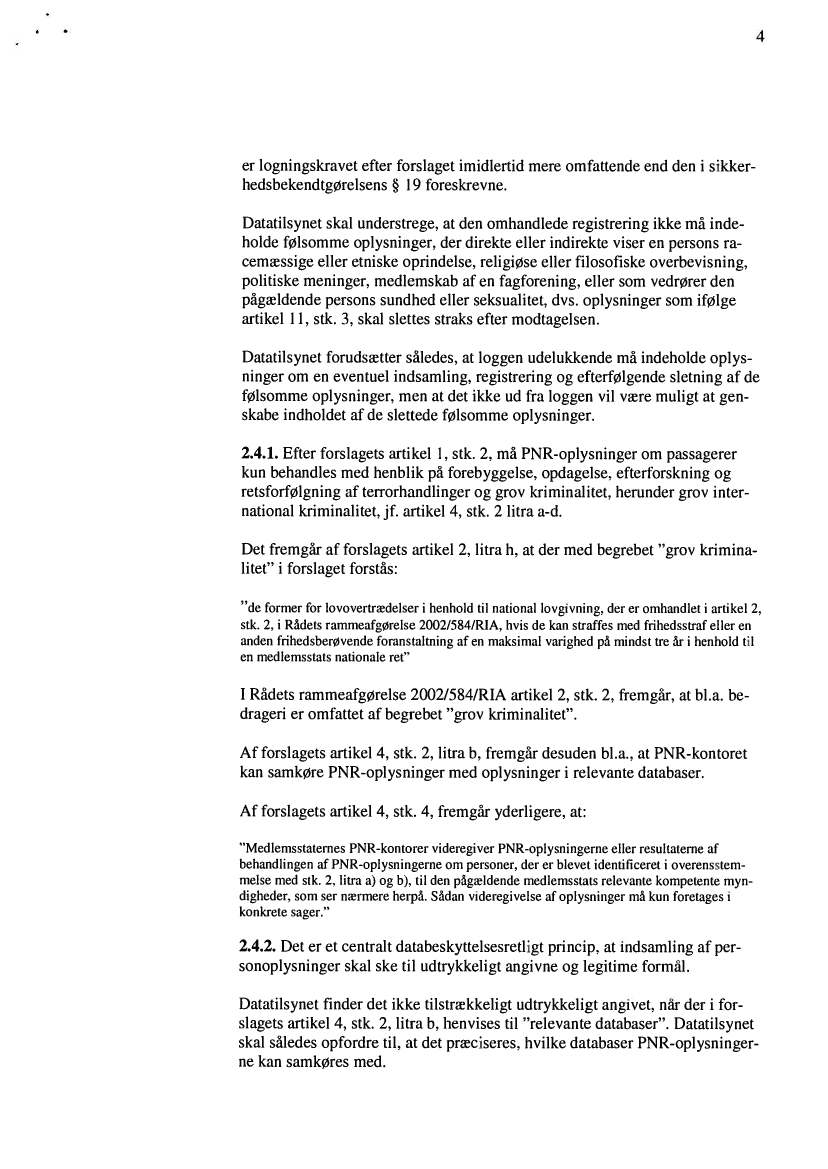 4

er logningskravet efter forslaget imidlertid mere omfattende end den i sikkerhedsbekendtgørelsens § 19 foreskrevne.

Datatilsynet skal understrege, at den omhandlede registrering ikke må indeholde følsomme oplysninger, der direkte eller indirekte viser en persons racemæssige eller etniske oprindelse, religiøse eller filosofiske overbevisning, politiske meninger, medlemskab af en fagforening, eller som vedrører den pågældende persons sundhed eller seksualitet, dvs. oplysninger som ifølge artikel 11, stk. 3, skal slettes straks efter modtagelsen.

Datatilsynet forudsætter således, at loggen udelukkende må indeholde oplysninger om en eventuel indsamling, registrering og efterfølgende sletning af de følsomme oplysninger, men at det ikke ud fra loggen vil være muligt at genskabe indholdet af de slettede følsomme oplysninger.

2.4.1. Efter forslagets artikel 1, stk. 2, må PNR-oplysninger om passagerer kun behandles med henblik på forebyggelse, opdagelse, efterforskning og retsforfølgning af terrorhandlinger og grov kriminalitet, herunder grov international kriminalitet, jf. artikel 4, stk. 2 litra a-d.

Det fremgår af forslagets artikel 2, litra h, at der med begrebet "grov kriminalitet" i forslaget forstås:

"de former for lovovertrædelser i henhold til national lovgivning, der er omhandlet i artikel 2, stk. 2, i Rådets rammeafgørelse 2002/584/RIA, hvis de kan straffes med frihedsstraf eller en anden frihedsberøvende foranstaltning af en maksimal varighed på mindst tre år i henhold til en medlemsstats nationale ret"

I Rådets rammeafgørelse 2002/584/RIA artikel 2, stk. 2, fremgår, at bl.a. bedrageri er omfattet af begrebet "grov kriminalitet".

Af forslagets artikel 4, stk. 2, litra b, fremgår desuden bl.a., at PNR-kontoret kan samkøre PNR-oplysninger med oplysninger i relevante databaser.

Af forslagets artikel 4, stk. 4, fremgår yderligere, at:

"Medlemsstaternes PNR-kontorer videregiver PNR-oplysningerne eller resultaterne af behandlingen af PNR-oplysningerne om personer, der er blevet identificeret i overensstemmelse med stk. 2, litra a) og b), til den pågældende medlemsstats relevante kompetente myndigheder, som ser nærmere herpå. Sådan videregivelse af oplysninger må kun foretages i konkrete sager."

2.4.2. Det er et centralt databeskyttelsesretligt princip, at indsamling af personoplysninger skal ske til udtrykkeligt angivne og legitime formål.

Datatilsynet finder det ikke tilstrækkeligt udtrykkeligt angivet, når der i forslagets artikel 4, stk. 2, litra b, henvises til "relevante databaser". Datatilsynet skal således opfordre til, at det præciseres, hvilke databaser PNR-oplysningerne kan samkøres med.